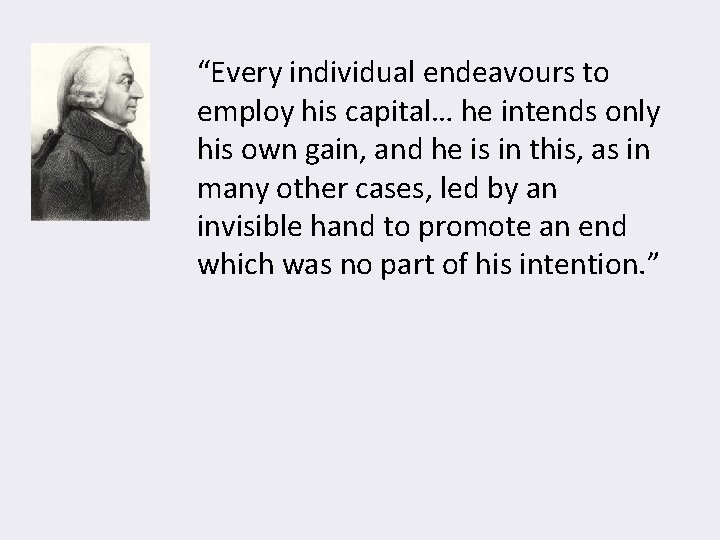 “Every individual endeavours to employ his capital… he intends only his own gain, and he is in this, as in many other cases, led by an invisible hand to promote an end which was no part of his intention.”